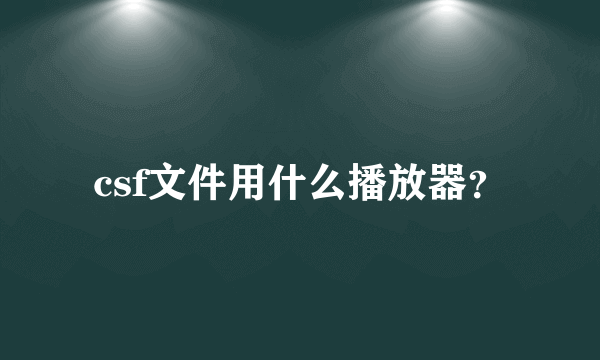 csf文件用什么播放器？